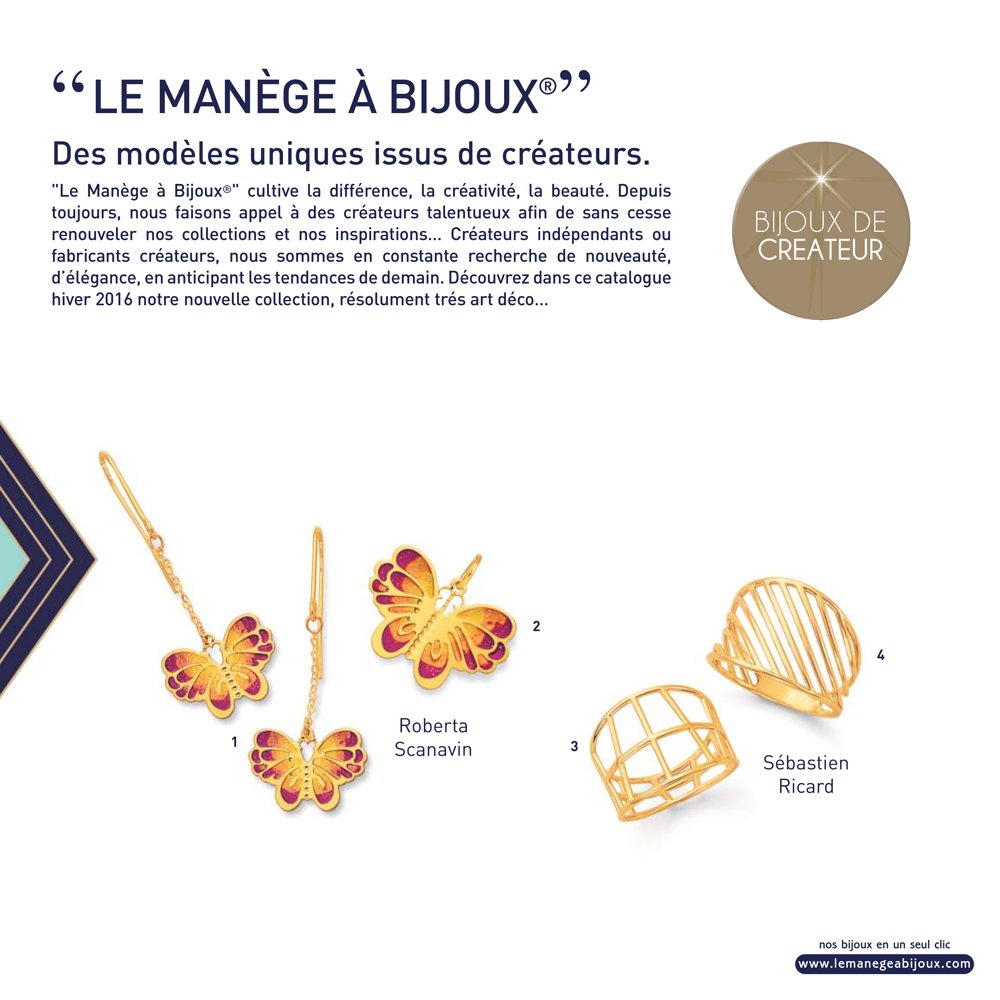 “LE MANÈGE À BIJOUX®”

Des modèles uniques issus de créateurs.

"Le Manège à Bijoux®" cultive la différence, la créativité, la beauté. Depuis toujours, nous faisons appel à des créateurs talentueux afin de sans cesse renouveler nos collections et nos inspirations... Créateurs indépendants ou fabricants créateurs, nous sommes en constante recherche de nouveauté, d'élégance, en anticipant les tendances de demain. Découvrez dans ce catalogue hiver 2016 notre nouvelle collection, résolument trés art déco...

BIJOUX DE CREATEUR

1

2

Roberta Scanavin

3

4

Sébastien Ricard

nos bijoux en un seul clic
www.lemanegeabijoux.com